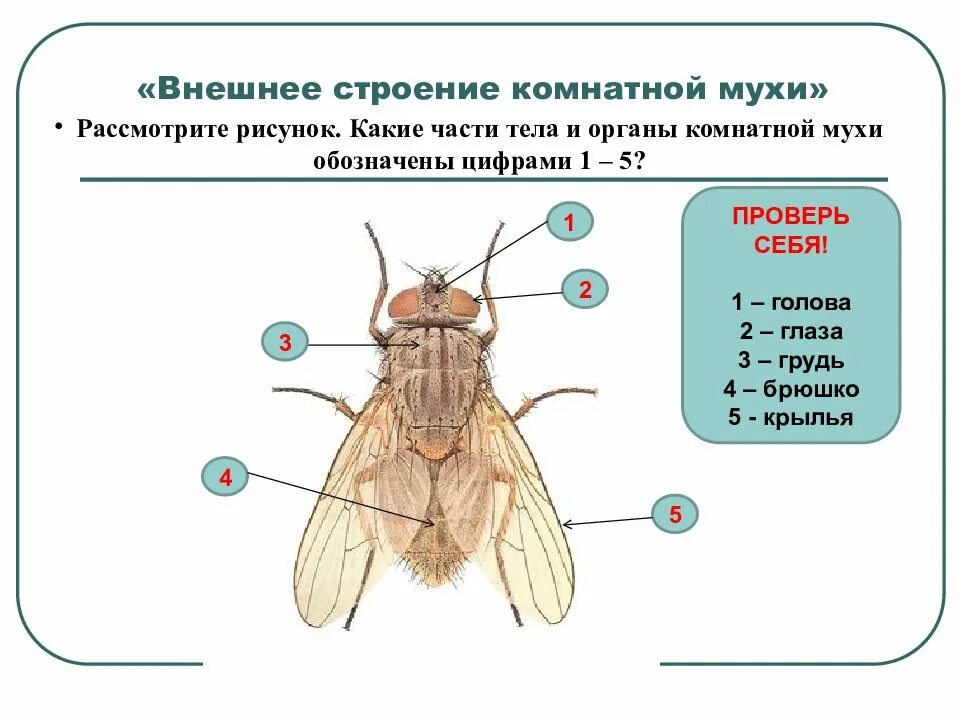 «Внешнее строение комнатной мухи»

• Рассмотрите рисунок. Какие части тела и органы комнатной мухи обозначены цифрами 1 – 5?

1

2

3

4

5

ПРОВЕРЬ СЕБЯ!

1 – голова
2 – глаза
3 – грудь
4 – брюшко
5 - крылья